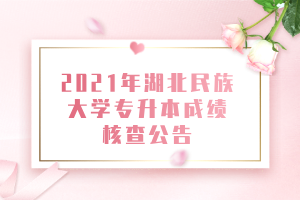 2021年湖北民族大学专升本成绩核查公告